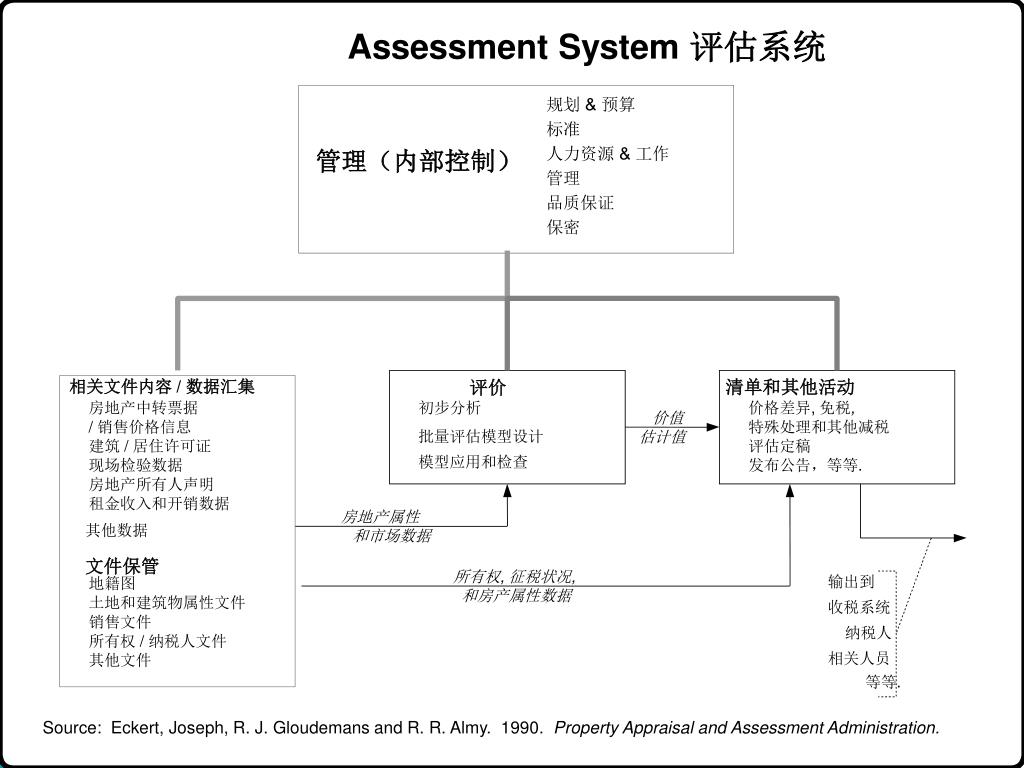 Assessment System 评估系统

管理（内部控制）

规划 & 预算
标准
人力资源 & 工作
管理
品质保证
保密

相关文件内容 / 数据汇集
房地产中转票据
/ 销售价格信息
建筑 / 居住许可证
现场检验数据
房地产所有人声明
租金收入和开销数据
其他数据

文件保管
地籍图
土地和建筑物属性文件
销售文件
所有权 / 纳税人文件
其他文件

评价
初步分析
批量评估模型设计
模型应用和检查

价值
估计值

清单和其他活动
价格差异, 免税,
特殊处理和其他减税
评估定稿
发布公告，等等.

房地产属性
和市场数据

所有权, 征税状况,
和房产属性数据

输出到
收税系统
纳税人
相关人员
等等.

Source: Eckert, Joseph, R. J. Gloudemans and R. R. Almy. 1990. Property Appraisal and Assessment Administration.